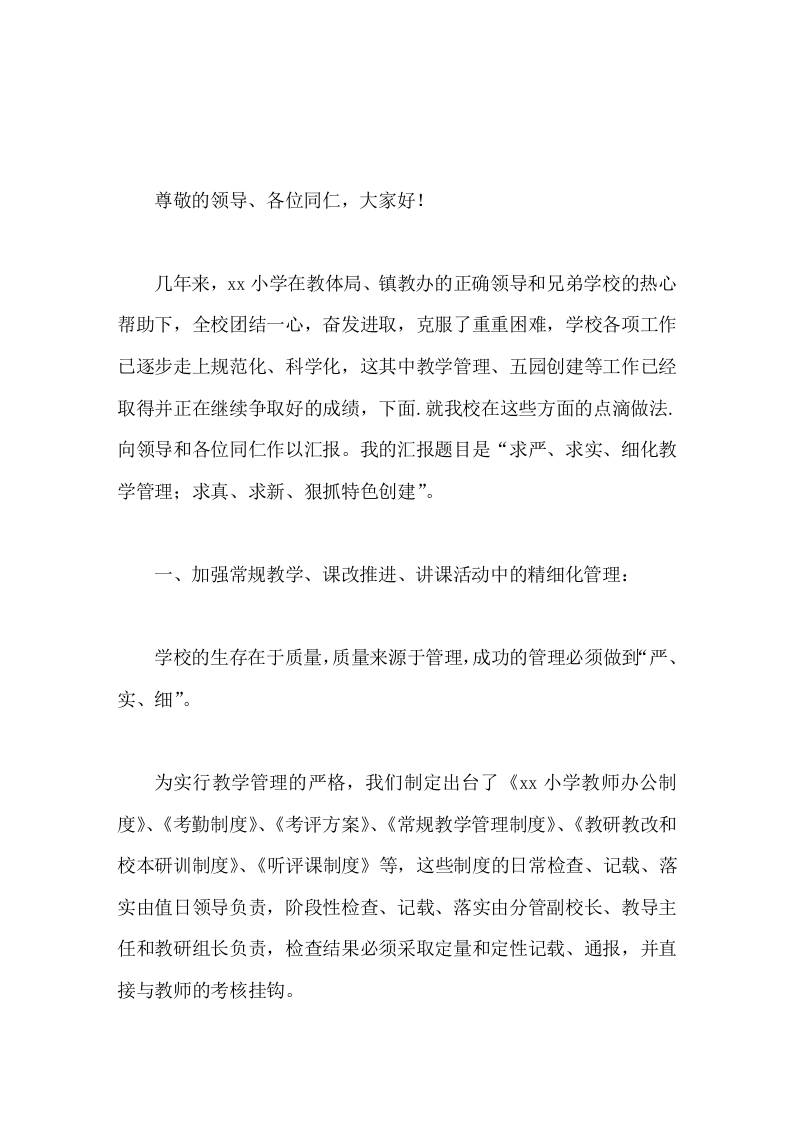 尊敬的领导、各位同仁，大家好！

几年来，xx 小学在教体局、镇教办的正确领导和兄弟学校的热心帮助下，全校团结一心，奋发进取，克服了重重困难，学校各项工作已逐步走上规范化、科学化，这其中教学管理、五园创建等工作已经取得并正在继续争取好的成绩，下面.就我校在这些方面的点滴做法.向领导和各位同仁作以汇报。我的汇报题目是“求严、求实、细化教学管理；求真、求新、狠抓特色创建”。

一、加强常规教学、课改推进、讲课活动中的精细化管理：

学校的生存在于质量，质量来源于管理，成功的管理必须做到“严、实、细”。

为实行教学管理的严格，我们制定出台了《xx 小学教师办公制度》、《考勤制度》、《考评方案》、《常规教学管理制度》、《教研教改和校本研训制度》、《听评课制度》等，这些制度的日常检查、记载、落实由值日领导负责，阶段性检查、记载、落实由分管副校长、教导主任和教研组长负责，检查结果必须采取定量和定性记载、通报，并直接与教师的考核挂钩。